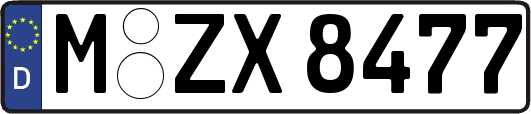 D
M ZX 8477